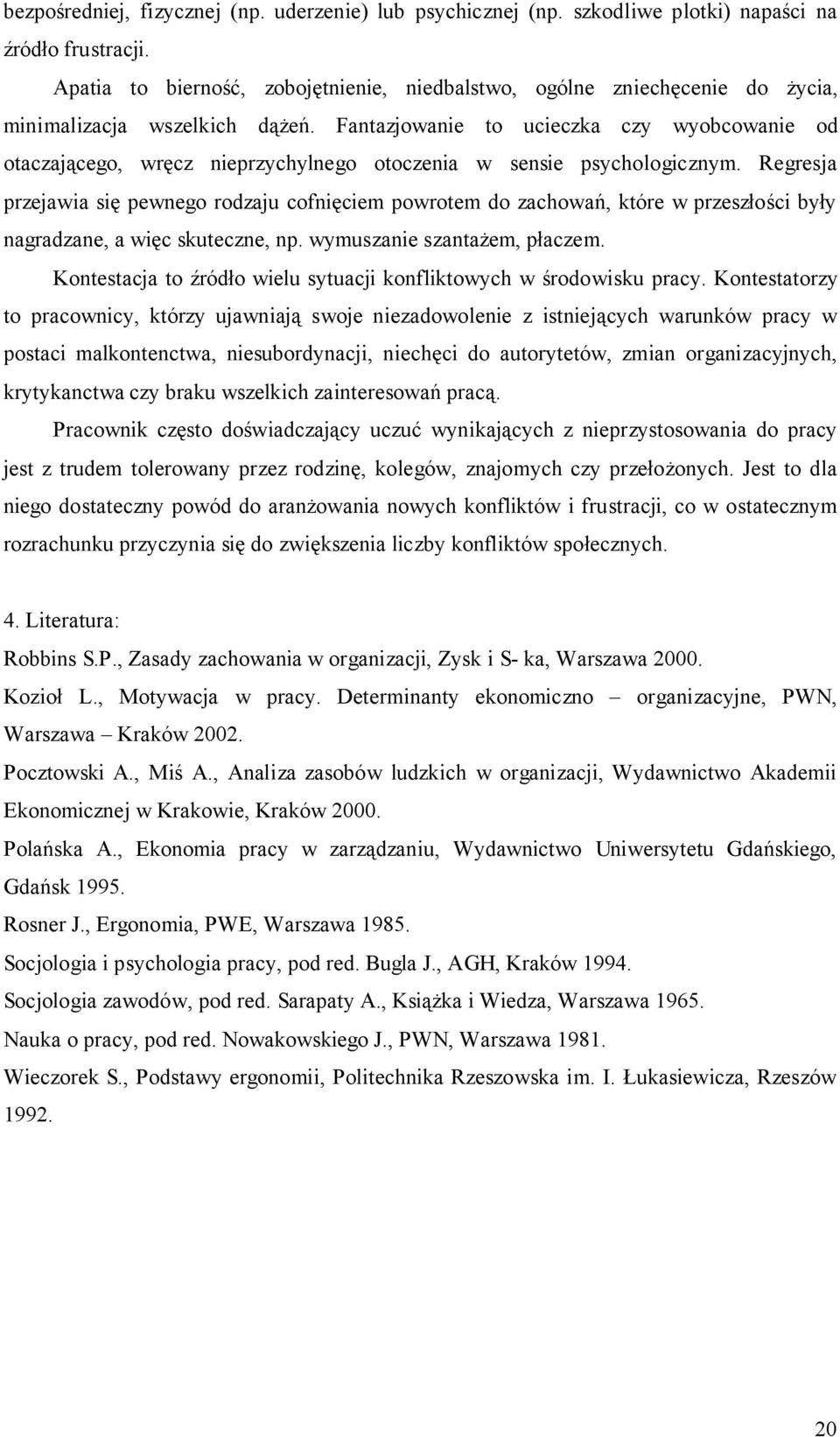 bezpośredniej, fizycznej (np. uderzenie) lub psychicznej (np. szkodliwe plotki) napaści na źródło frustracji.

Apatia to bierność, zobojętnienie, niedbalstwo, ogólne zniechęcenie do życia, minimalizacja wszelkich dążeń. Fantazjowanie to ucieczka czy wyobcowanie od otaczającego, wręcz nieprzychylnego otoczenia w sensie psychologicznym. Regresja przejawia się pewnego rodzaju cofnięciem powrotem do zachowań, które w przeszłości były nagradzane, a więc skuteczne, np. wymuszanie szantażem, płaczem.

Kontestacja to źródło wielu sytuacji konfliktowych w środowisku pracy. Kontestatorzy to pracownicy, którzy ujawniają swoje niezadowolenie z istniejących warunków pracy w postaci malkontenctwa, niesubordynacji, niechęci do autorytetów, zmian organizacyjnych, krytykanctwa czy braku wszelkich zainteresowań pracą.

Pracownik często doświadczający uczuć wynikających z nieprzystosowania do pracy jest z trudem tolerowany przez rodzinę, kolegów, znajomych czy przełożonych. Jest to dla niego dostateczny powód do aranżowania nowych konfliktów i frustracji, co w ostatecznym rozrachunku przyczynia się do zwiększenia liczby konfliktów społecznych.

4. Literatura:

Robbins S.P., Zasady zachowania w organizacji, Zysk i S- ka, Warszawa 2000.

Kozioł L., Motywacja w pracy. Determinanty ekonomiczno – organizacyjne, PWN, Warszawa – Kraków 2002.

Pocztowski A., Miś A., Analiza zasobów ludzkich w organizacji, Wydawnictwo Akademii Ekonomicznej w Krakowie, Kraków 2000.

Polańska A., Ekonomia pracy w zarządzaniu, Wydawnictwo Uniwersytetu Gdańskiego, Gdańsk 1995.

Rosner J., Ergonomia, PWE, Warszawa 1985.

Socjologia i psychologia pracy, pod red. Bugla J., AGH, Kraków 1994.

Socjologia zawodów, pod red. Sarapaty A., Książka i Wiedza, Warszawa 1965.

Nauka o pracy, pod red. Nowakowskiego J., PWN, Warszawa 1981.

Wieczorek S., Podstawy ergonomii, Politechnika Rzeszowska im. I. Łukasiewicza, Rzeszów 1992.

20